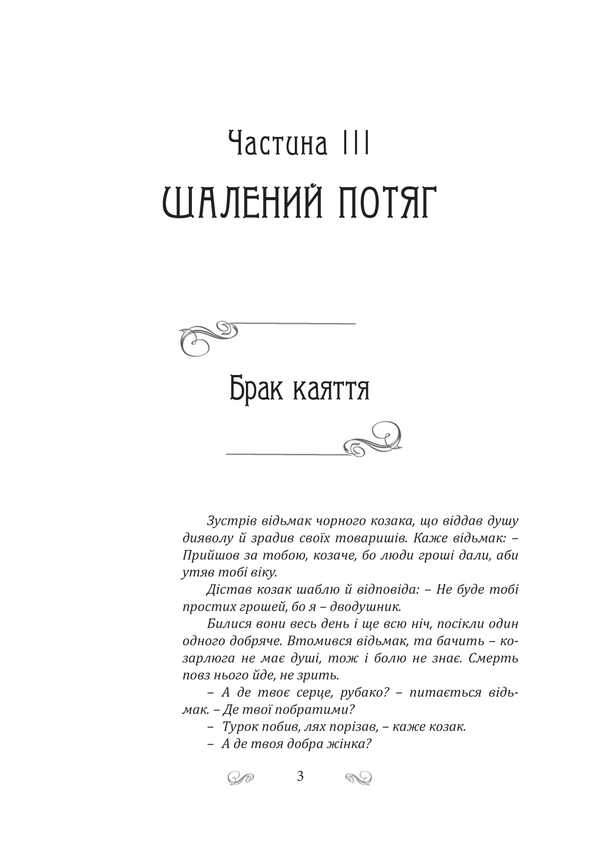 Частина III

ШАЛЕНИЙ ПОТЯГ

Брак каяття

Зустрів відьмак чорного козака, що віддав душу дияволу й зрадив своїх товаришів. Каже відьмак: – Прийшов за тобою, козаче, бо люди гроші дали, аби утяв тобі віку.

Дістав козак шаблю й відповіда: – Не буде тобі простих грошей, бо я – дводушник.

Билися вони весь день і ще всю ніч, посікли один одного добряче. Втомився відьмак, та бачить – козарлюга не має душі, тож і болю не знає. Смерть повз нього йде, не зрить.

– А де твоє серце, рубако? – питається відьмак. – Де твої побратими?

– Турок побив, лях порізав, – каже козак.

– А де твоя добра жінка?

3